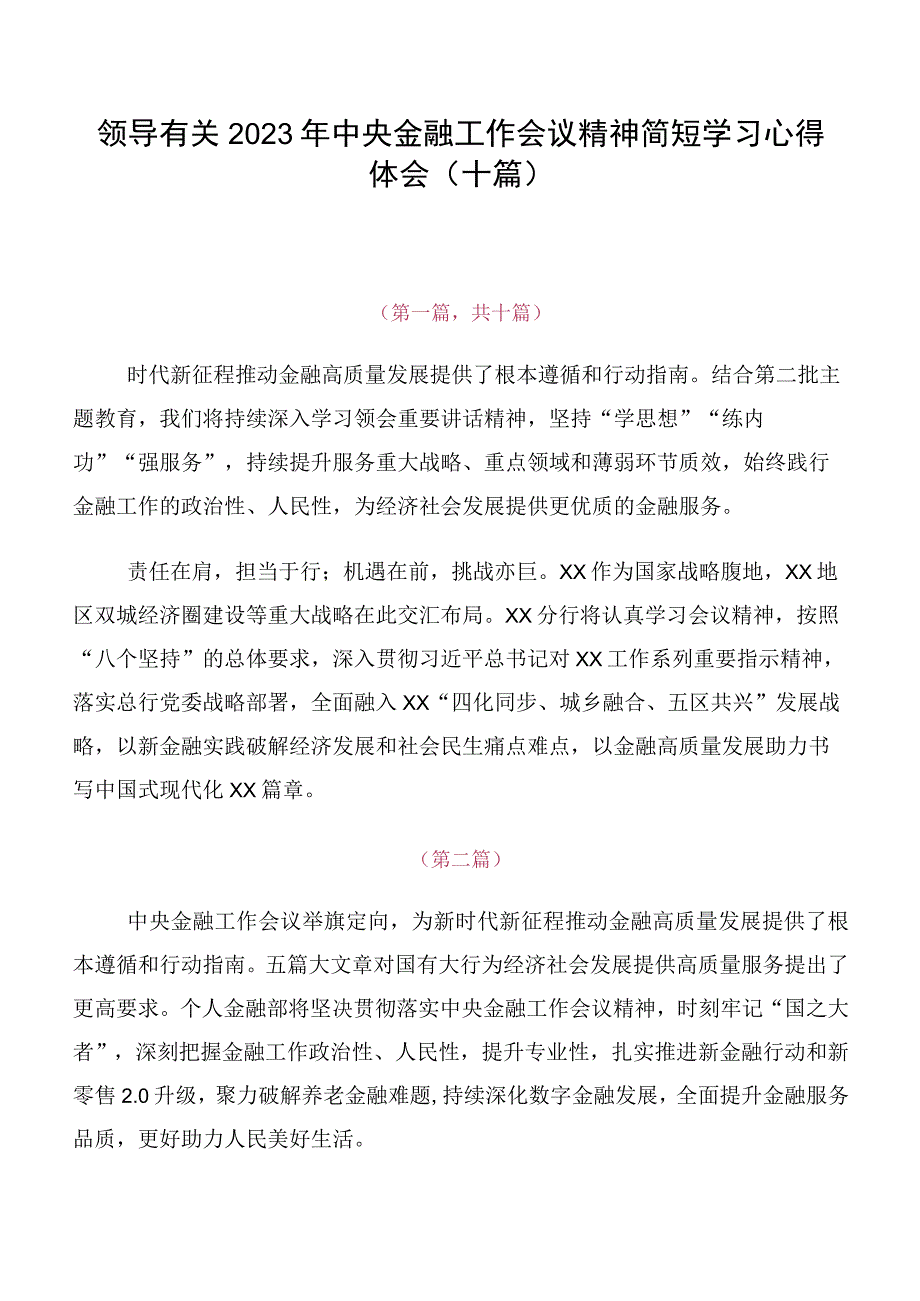 领导有关2023年中央金融工作会议精神简短学习心得体会（十篇）

（第一篇，共十篇）

时代新征程推动金融高质量发展提供了根本遵循和行动指南。结合第二批主题教育，我们将持续深入学习领会重要讲话精神，坚持“学思想”“练内功”“强服务”，持续提升服务重大战略、重点领域和薄弱环节质效，始终践行金融工作的政治性、人民性，为经济社会发展提供更优质的金融服务。

责任在肩，担当于行；机遇在前，挑战亦巨。XX作为国家战略腹地，XX地区双城经济圈建设等重大战略在此交汇布局。XX分行将认真学习会议精神，按照“八个坚持”的总体要求，深入贯彻习近平总书记对XX工作系列重要指示精神，落实总行党委战略部署，全面融入XX“四化同步、城乡融合、五区共兴”发展战略，以新金融实践破解经济发展和社会民生痛点难点，以金融高质量发展助力书写中国式现代化XX篇章。

（第二篇）

中央金融工作会议举旗定向，为新时代新征程推动金融高质量发展提供了根本遵循和行动指南。五篇大文章对国有大行为经济社会发展提供高质量服务提出了更高要求。个人金融部将坚决贯彻落实中央金融工作会议精神，时刻牢记“国之大者”，深刻把握金融工作政治性、人民性，提升专业性，扎实推进新金融行动和新零售2.0升级，聚力破解养老金融难题，持续深化数字金融发展，全面提升金融服务品质，更好助力人民美好生活。